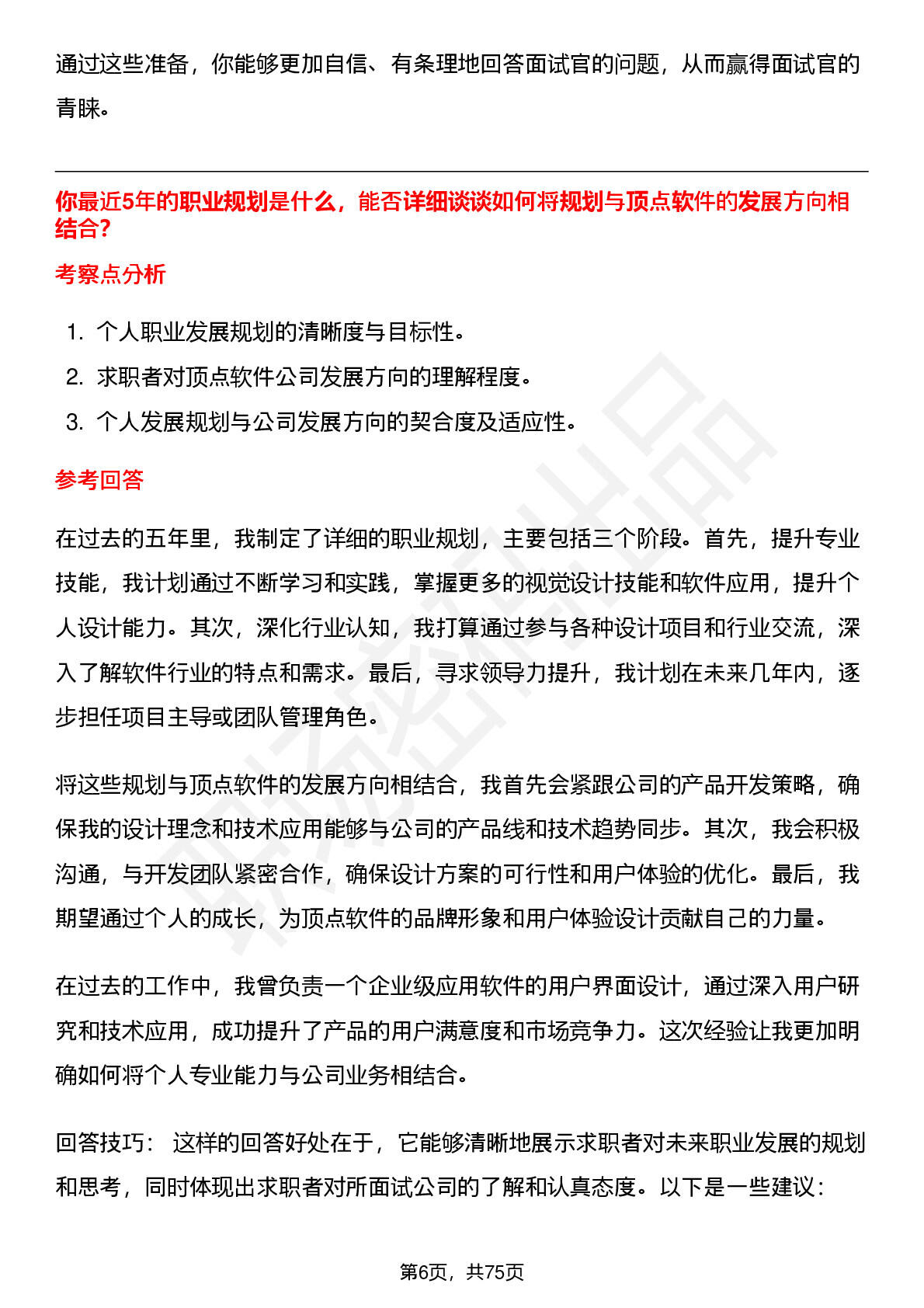 通过这些准备，你能够更加自信、有条理地回答面试官的问题，从而赢得面试官的青睐。

你最近5年的职业规划是什么，能否详细谈谈如何将规划与顶点软件的发展方向相结合？

考察点分析

1. 个人职业发展规划的清晰度与目标性。
2. 求职者对顶点软件公司发展方向的理解程度。
3. 个人发展规划与公司发展方向的契合度及适应性。

参考回答

在过去的五年里，我制定了详细的职业规划，主要包括三个阶段。首先，提升专业技能，我计划通过不断学习和实践，掌握更多的视觉设计技能和软件应用，提升个人设计能力。其次，深化行业认知，我打算通过参与各种设计项目和行业交流，深入了解软件行业的特点和需求。最后，寻求领导力提升，我计划在未来几年内，逐步担任项目主导或团队管理角色。

将这些规划与顶点软件的发展方向相结合，我首先会紧跟公司的产品开发策略，确保我的设计理念和技术应用能够与公司的产品线和技术趋势同步。其次，我会积极沟通，与开发团队紧密合作，确保设计方案的可行性和用户体验的优化。最后，我期望通过个人的成长，为顶点软件的品牌形象和用户体验设计贡献自己的力量。

在过去的工作中，我曾负责一个企业级应用软件的用户界面设计，通过深入用户研究和技术应用，成功提升了产品的用户满意度和市场竞争力。这次经验让我更加明确如何将个人专业能力与公司业务相结合。

回答技巧： 这样的回答好处在于，它能够清晰地展示求职者对未来职业发展的规划和思考，同时体现出求职者对所面试公司的了解和认真态度。以下是一些建议：

第6页，共75页